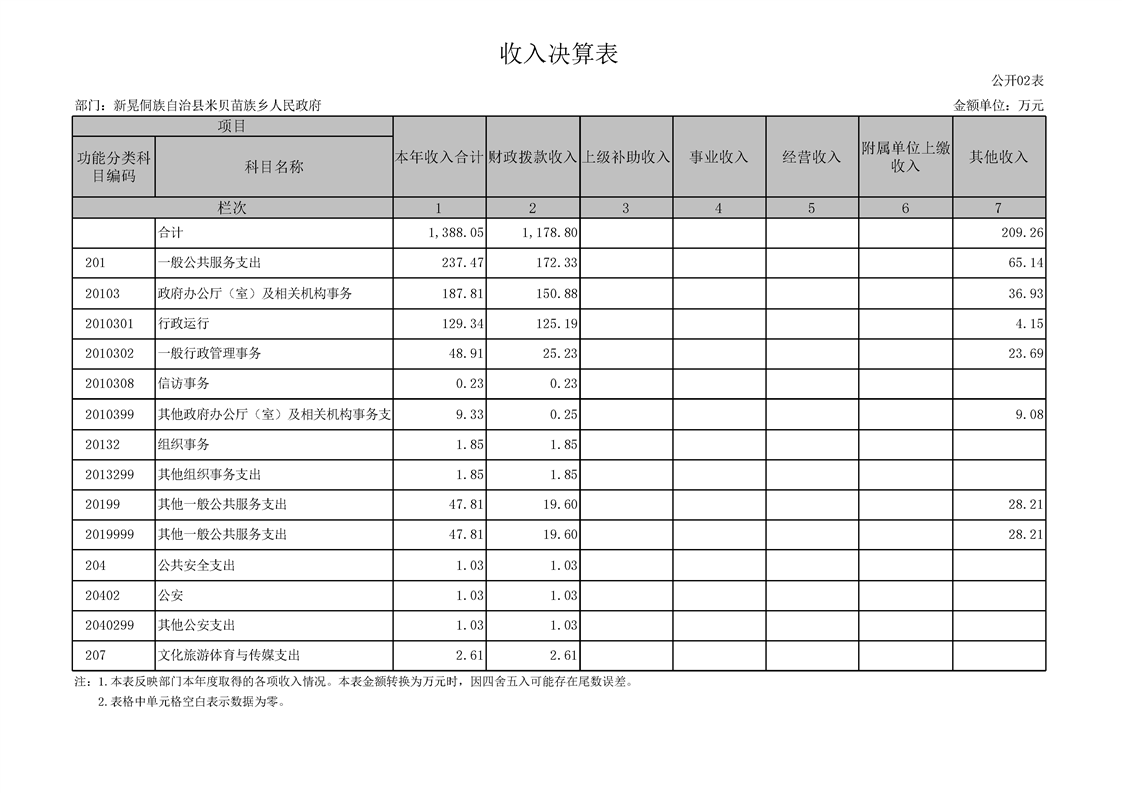 收入决算表

公开02表

部门：新晃侗族自治县米贝苗族乡人民政府

金额单位：万元

| 项目 | | 本年收入合计 | 财政拨款收入 | 上级补助收入 | 事业收入 | 经营收入 | 附属单位上缴收入 | 其他收入 |
|---|---|---|---|---|---|---|---|---|
| 功能分类科目编码 | 科目名称 | | | | | | | |
| 栏次 | | 1 | 2 | 3 | 4 | 5 | 6 | 7 |
| | 合计 | 1,388.05 | 1,178.80 | | | | | 209.26 |
| 201 | 一般公共服务支出 | 237.47 | 172.33 | | | | | 65.14 |
| 20103 | 政府办公厅（室）及相关机构事务 | 187.81 | 150.88 | | | | | 36.93 |
| 2010301 | 行政运行 | 129.34 | 125.19 | | | | | 4.15 |
| 2010302 | 一般行政管理事务 | 48.91 | 25.23 | | | | | 23.69 |
| 2010308 | 信访事务 | 0.23 | 0.23 | | | | | |
| 2010399 | 其他政府办公厅（室）及相关机构事务支 | 9.33 | 0.25 | | | | | 9.08 |
| 20132 | 组织事务 | 1.85 | 1.85 | | | | | |
| 2013299 | 其他组织事务支出 | 1.85 | 1.85 | | | | | |
| 20199 | 其他一般公共服务支出 | 47.81 | 19.60 | | | | | 28.21 |
| 2019999 | 其他一般公共服务支出 | 47.81 | 19.60 | | | | | 28.21 |
| 204 | 公共安全支出 | 1.03 | 1.03 | | | | | |
| 20402 | 公安 | 1.03 | 1.03 | | | | | |
| 2040299 | 其他公安支出 | 1.03 | 1.03 | | | | | |
| 207 | 文化旅游体育与传媒支出 | 2.61 | 2.61 | | | | | |

注：1.本表反映部门本年度取得的各项收入情况。本表金额转换为万元时，因四舍五入可能存在尾数误差。

2.表格中单元格空白表示数据为零。